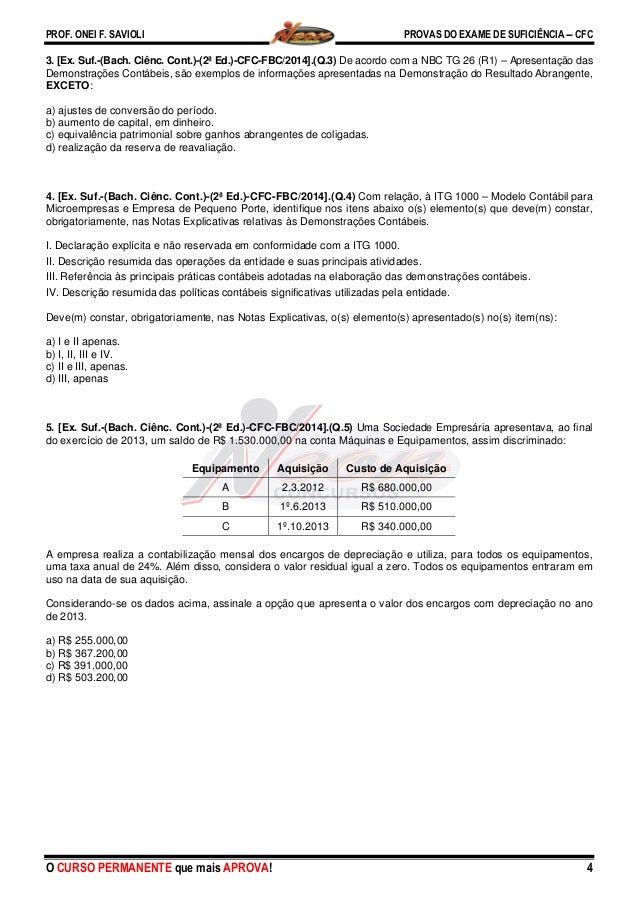 PROF. ONEI F. SAVIOLI

PROVAS DO EXAME DE SUFICIÊNCIA – CFC

3. [Ex. Suf.-(Bach. Ciênc. Cont.)-(2ª Ed.)-CFC-FBC/2014].(Q.3) De acordo com a NBC TG 26 (R1) – Apresentação das Demonstrações Contábeis, são exemplos de informações apresentadas na Demonstração do Resultado Abrangente, EXCETO:

a) ajustes de conversão do período.
b) aumento de capital, em dinheiro.
c) equivalência patrimonial sobre ganhos abrangentes de coligadas.
d) realização da reserva de reavaliação.

4. [Ex. Suf.-(Bach. Ciênc. Cont.)-(2ª Ed.)-CFC-FBC/2014].(Q.4) Com relação, à ITG 1000 – Modelo Contábil para Microempresas e Empresa de Pequeno Porte, identifique nos itens abaixo o(s) elemento(s) que deve(m) constar, obrigatoriamente, nas Notas Explicativas relativas às Demonstrações Contábeis.

I. Declaração explícita e não reservada em conformidade com a ITG 1000.
II. Descrição resumida das operações da entidade e suas principais atividades.
III. Referência às principais práticas contábeis adotadas na elaboração das demonstrações contábeis.
IV. Descrição resumida das políticas contábeis significativas utilizadas pela entidade.

Deve(m) constar, obrigatoriamente, nas Notas Explicativas, o(s) elemento(s) apresentado(s) no(s) item(ns):

a) I e II apenas.
b) I, II, III e IV.
c) II e III, apenas.
d) III, apenas

5. [Ex. Suf.-(Bach. Ciênc. Cont.)-(2ª Ed.)-CFC-FBC/2014].(Q.5) Uma Sociedade Empresária apresentava, ao final do exercício de 2013, um saldo de R$ 1.530.000,00 na conta Máquinas e Equipamentos, assim discriminado:

| Equipamento | Aquisição | Custo de Aquisição |
|---|---|---|
| A | 2.3.2012 | R$ 680.000,00 |
| B | 1º.6.2013 | R$ 510.000,00 |
| C | 1º.10.2013 | R$ 340.000,00 |

A empresa realiza a contabilização mensal dos encargos de depreciação e utiliza, para todos os equipamentos, uma taxa anual de 24%. Além disso, considera o valor residual igual a zero. Todos os equipamentos entraram em uso na data de sua aquisição.

Considerando-se os dados acima, assinale a opção que apresenta o valor dos encargos com depreciação no ano de 2013.

a) R$ 255.000,00
b) R$ 367.200,00
c) R$ 391.000,00
d) R$ 503.200,00

O CURSO PERMANENTE que mais APROVA!

4